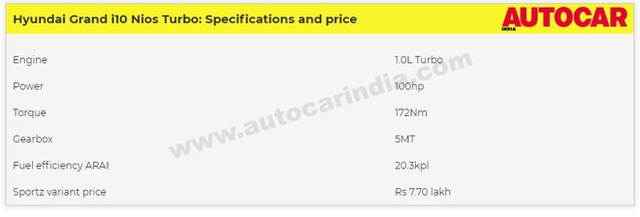 Hyundai Grand i10 Nios Turbo: Specifications and price

AUTOCAR INDIA

| | |
|---|---|
| Engine | 1.0L Turbo |
| Power | 100hp |
| Torque | 172Nm |
| Gearbox | 5MT |
| Fuel efficiency ARAI | 20.3kpl |
| Sportz variant price | Rs 7.70 lakh |

www.autocarindia.com